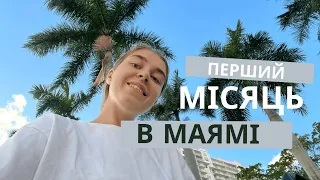 ПЕРШИЙ
МІСЯЦЬ
В МАЯМІ